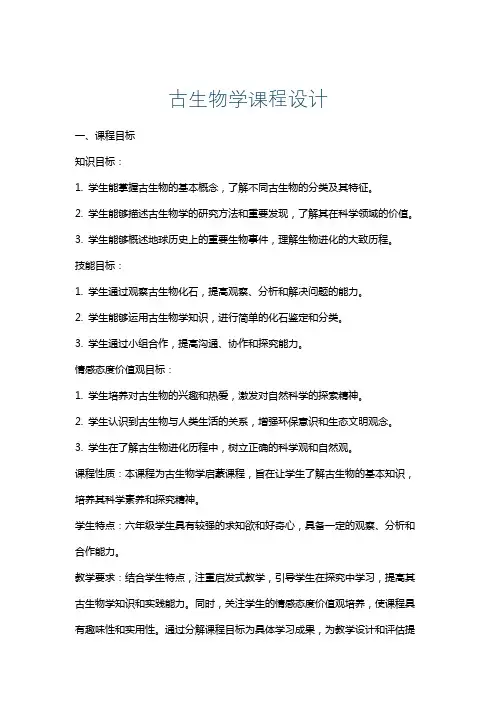 古生物学课程设计

一、课程目标

知识目标：

1. 学生能掌握古生物的基本概念，了解不同古生物的分类及其特征。

2. 学生能够描述古生物学的研究方法和重要发现，了解其在科学领域的价值。

3. 学生能够概述地球历史上的重要生物事件，理解生物进化的大致历程。

技能目标：

1. 学生通过观察古生物化石，提高观察、分析和解决问题的能力。

2. 学生能够运用古生物学知识，进行简单的化石鉴定和分类。

3. 学生通过小组合作，提高沟通、协作和探究能力。

情感态度价值观目标：

1. 学生培养对古生物的兴趣和热爱，激发对自然科学的探索精神。

2. 学生认识到古生物与人类生活的关系，增强环保意识和生态文明观念。

3. 学生在了解古生物进化历程中，树立正确的科学观和自然观。

课程性质：本课程为古生物学启蒙课程，旨在让学生了解古生物的基本知识，培养其科学素养和探究精神。

学生特点：六年级学生具有较强的求知欲和好奇心，具备一定的观察、分析和合作能力。

教学要求：结合学生特点，注重启发式教学，引导学生在探究中学习，提高其古生物学知识和实践能力。同时，关注学生的情感态度价值观培养，使课程具有趣味性和实用性。通过分解课程目标为具体学习成果，为教学设计和评估提